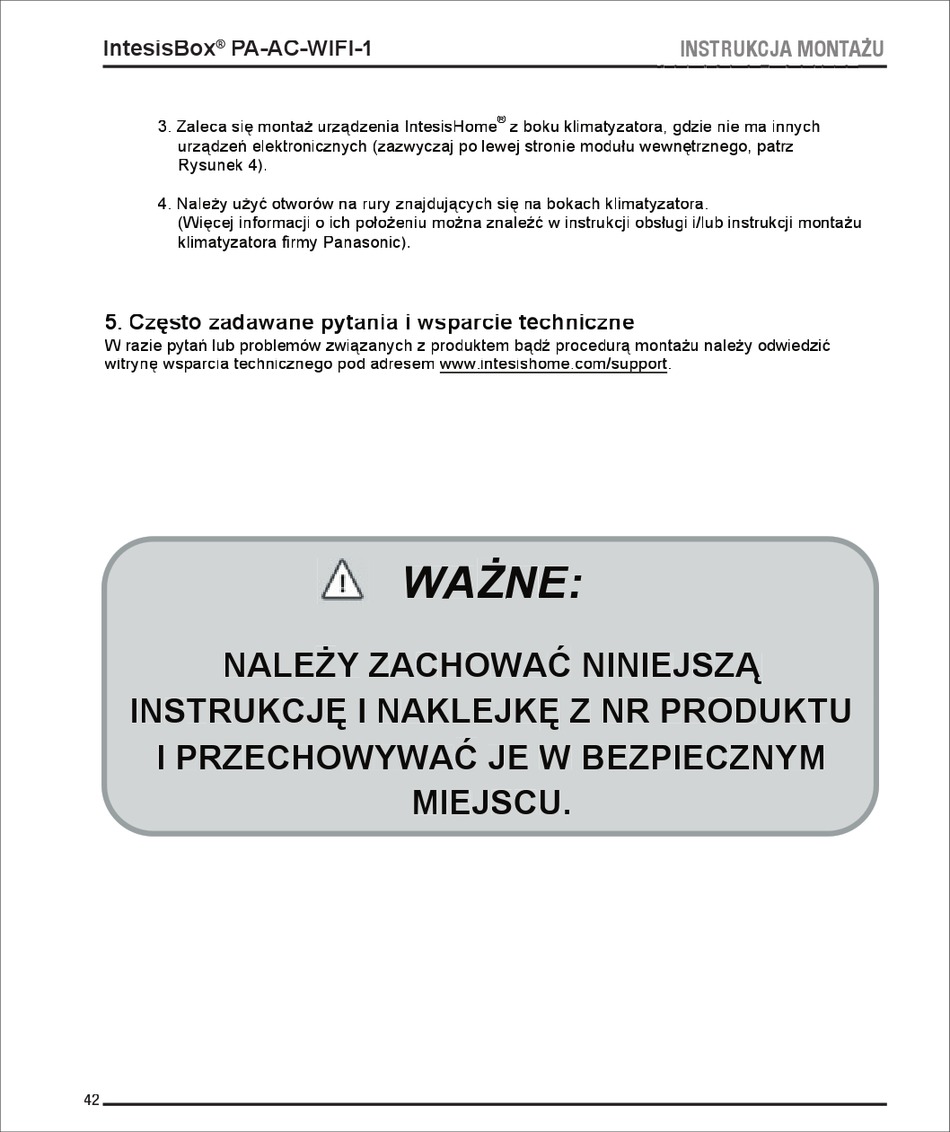 IntesisBox® PA-AC-WIFI-1

INSTRUKCJA MONTAŻU

3. Zaleca się montaż urządzenia IntesisHome® z boku klimatyzatora, gdzie nie ma innych urządzeń elektronicznych (zazwyczaj po lewej stronie modułu wewnętrznego, patrz Rysunek 4).

4. Należy użyć otworów na rury znajdujących się na bokach klimatyzatora. (Więcej informacji o ich położeniu można znaleźć w instrukcji obsługi i/lub instrukcji montażu klimatyzatora firmy Panasonic).

5. Często zadawane pytania i wsparcie techniczne

W razie pytań lub problemów związanych z produktem bądź procedurą montażu należy odwiedzić witrynę wsparcia technicznego pod adresem www.intesishome.com/support.

WAŻNE:

NALEŻY ZACHOWAĆ NINIEJSZĄ INSTRUKCJĘ I NAKLEJKĘ Z NR PRODUKTU I PRZECHOWYWAĆ JE W BEZPIECZNYM MIEJSCU.

42